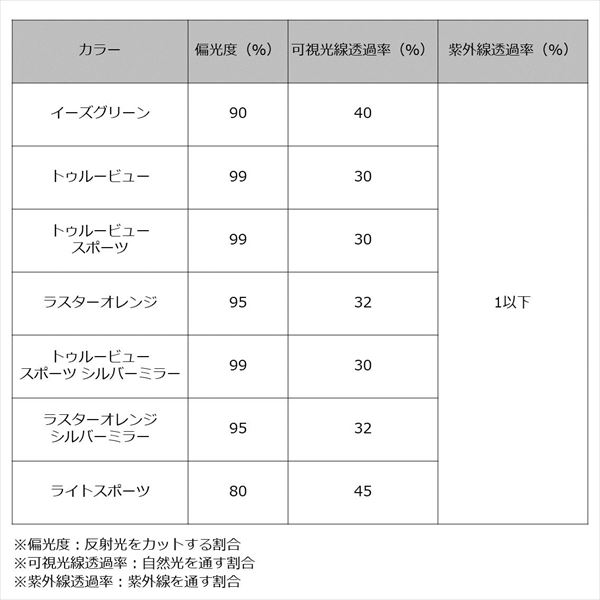 | カラー | 偏光度（%） | 可視光線透過率（%） | 紫外線透過率（%） |
|---|---|---|---|
| イーズグリーン | 90 | 40 | 1以下 |
| トゥルービュー | 99 | 30 | |
| トゥルービュー スポーツ | 99 | 30 | |
| ラスターオレンジ | 95 | 32 | |
| トゥルービュー スポーツ シルバーミラー | 99 | 30 | |
| ラスターオレンジ シルバーミラー | 95 | 32 | |
| ライトスポーツ | 80 | 45 | |

※偏光度：反射光をカットする割合
※可視光線透過率：自然光を通す割合
※紫外線透過率：紫外線を通す割合